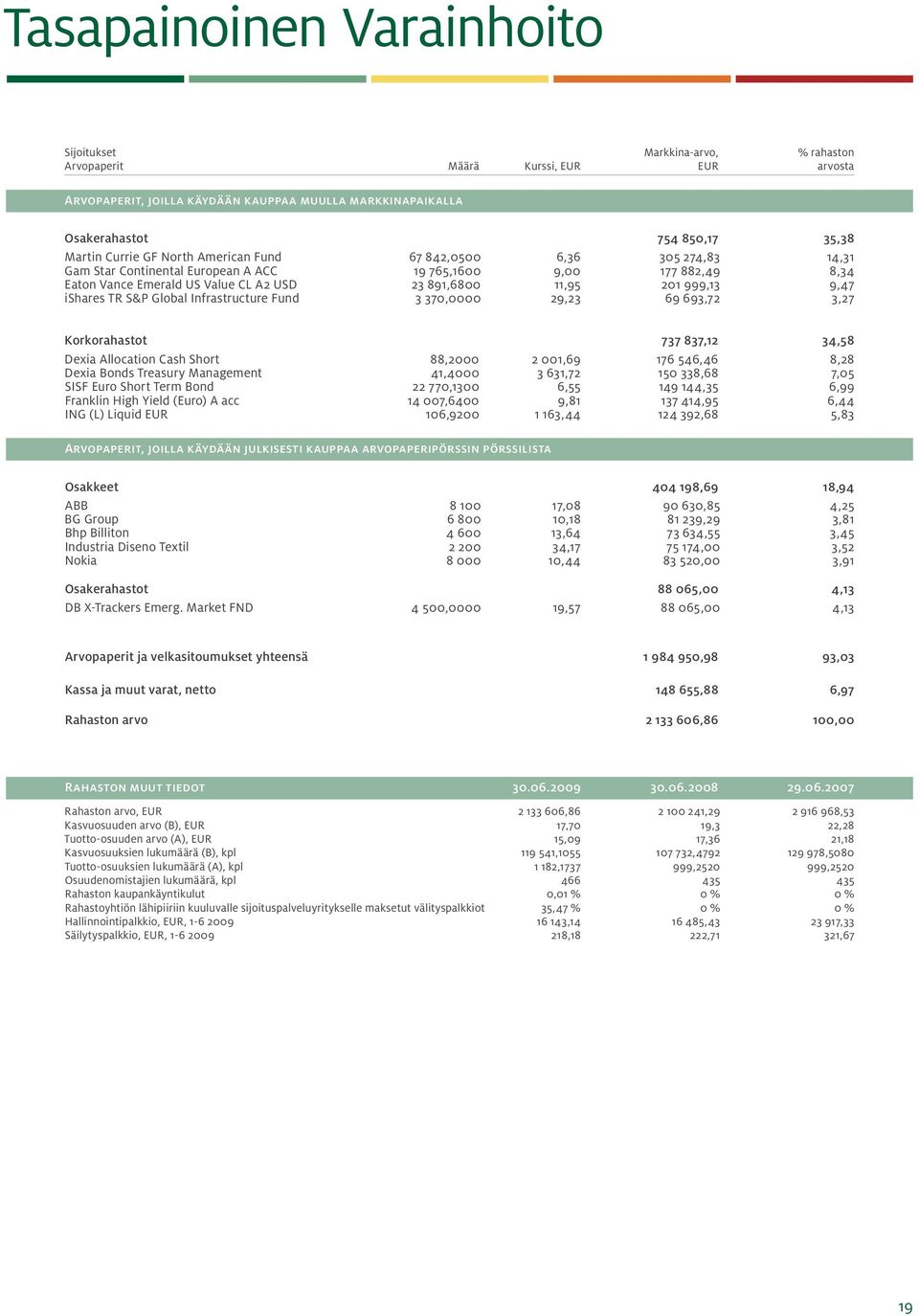 Tasapainoinen Varainhoito

| Sijoitukset Arvopaperit | Määrä | Kurssi, EUR | Markkina-arvo, EUR | % rahaston arvosta |
|---|---|---|---|---|
| ARVOPAPERIT, JOILLA KÄYDÄÄN KAUPPAA MUULLA MARKKINAPAIKALLA | | | | |
| Osakerahastot | | | 754 850,17 | 35,38 |
| Martin Currie GF North American Fund | 67 842,0500 | 6,36 | 305 274,83 | 14,31 |
| Gam Star Continental European A ACC | 19 765,1600 | 9,00 | 177 882,49 | 8,34 |
| Eaton Vance Emerald US Value CL A2 USD | 23 891,6800 | 11,95 | 201 999,13 | 9,47 |
| iShares TR S&P Global Infrastructure Fund | 3 370,0000 | 29,23 | 69 693,72 | 3,27 |
| Korkorahastot | | | 737 837,12 | 34,58 |
| Dexia Allocation Cash Short | 88,2000 | 2 001,69 | 176 546,46 | 8,28 |
| Dexia Bonds Treasury Management | 41,4000 | 3 631,72 | 150 338,68 | 7,05 |
| SISF Euro Short Term Bond | 22 770,1300 | 6,55 | 149 144,35 | 6,99 |
| Franklin High Yield (Euro) A acc | 14 007,6400 | 9,81 | 137 414,95 | 6,44 |
| ING (L) Liquid EUR | 106,9200 | 1 163,44 | 124 392,68 | 5,83 |
| ARVOPAPERIT, JOILLA KÄYDÄÄN JULKISESTI KAUPPAA ARVOPAPERIPÖRSSIN PÖRSSILISTA | | | | |
| Osakkeet | | | 404 198,69 | 18,94 |
| ABB | 8 100 | 17,08 | 90 630,85 | 4,25 |
| BG Group | 6 800 | 10,18 | 81 239,29 | 3,81 |
| Bhp Billiton | 4 600 | 13,64 | 73 634,55 | 3,45 |
| Industria Diseno Textil | 2 200 | 34,17 | 75 174,00 | 3,52 |
| Nokia | 8 000 | 10,44 | 83 520,00 | 3,91 |
| Osakerahastot | | | 88 065,00 | 4,13 |
| DB X-Trackers Emerg. Market FND | 4 500,0000 | 19,57 | 88 065,00 | 4,13 |
| Arvopaperit ja velkasitoumukset yhteensä | | | 1 984 950,98 | 93,03 |
| Kassa ja muut varat, netto | | | 148 655,88 | 6,97 |
| Rahaston arvo | | | 2 133 606,86 | 100,00 |

| RAHASTON MUUT TIEDOT | 30.06.2009 | 30.06.2008 | 29.06.2007 |
|---|---|---|---|
| Rahaston arvo, EUR | 2 133 606,86 | 2 100 241,29 | 2 916 968,53 |
| Kasvuosuuden arvo (B), EUR | 17,70 | 19,3 | 22,28 |
| Tuotto-osuuden arvo (A), EUR | 15,09 | 17,36 | 21,18 |
| Kasvuosuuksien lukumäärä (B), kpl | 119 541,1055 | 107 732,4792 | 129 978,5080 |
| Tuotto-osuuksien lukumäärä (A), kpl | 1 182,1737 | 999,2520 | 999,2520 |
| Osuudenomistajien lukumäärä, kpl | 466 | 435 | 435 |
| Rahaston kaupankäyntikulut | 0,01 % | 0 % | 0 % |
| Rahastoyhtiön lähipiiriin kuuluvalle sijoituspalveluyritykselle maksetut välityspalkkiot | 35,47 % | 0 % | 0 % |
| Hallinnointipalkkio, EUR, 1-6 2009 | 16 143,14 | 16 485,43 | 23 917,33 |
| Säilytyspalkkio, EUR, 1-6 2009 | 218,18 | 222,71 | 321,67 |

19